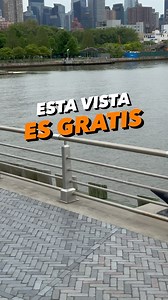 ESTA VISTA
ES GRATIS